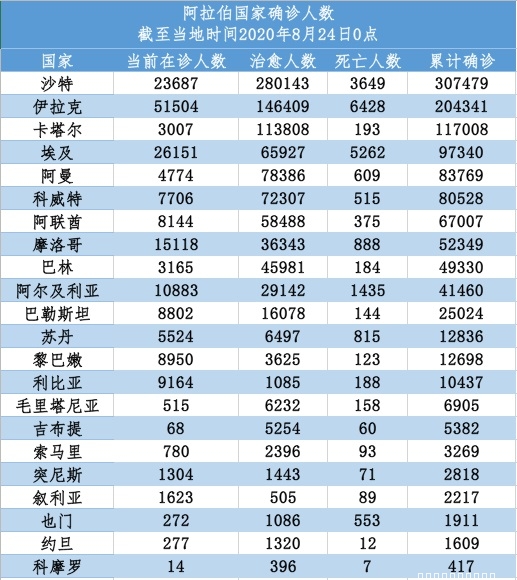 阿拉伯国家确诊人数
截至当地时间2020年8月24日0点

| 国家 | 当前在诊人数 | 治愈人数 | 死亡人数 | 累计确诊 |
|---|---|---|---|---|
| 沙特 | 23687 | 280143 | 3649 | 307479 |
| 伊拉克 | 51504 | 146409 | 6428 | 204341 |
| 卡塔尔 | 3007 | 113808 | 193 | 117008 |
| 埃及 | 26151 | 65927 | 5262 | 97340 |
| 阿曼 | 4774 | 78386 | 609 | 83769 |
| 科威特 | 7706 | 72307 | 515 | 80528 |
| 阿联酋 | 8144 | 58488 | 375 | 67007 |
| 摩洛哥 | 15118 | 36343 | 888 | 52349 |
| 巴林 | 3165 | 45981 | 184 | 49330 |
| 阿尔及利亚 | 10883 | 29142 | 1435 | 41460 |
| 巴勒斯坦 | 8802 | 16078 | 144 | 25024 |
| 苏丹 | 5524 | 6497 | 815 | 12836 |
| 黎巴嫩 | 8950 | 3625 | 123 | 12698 |
| 利比亚 | 9164 | 1085 | 188 | 10437 |
| 毛里塔尼亚 | 515 | 6232 | 158 | 6905 |
| 吉布提 | 68 | 5254 | 60 | 5382 |
| 索马里 | 780 | 2396 | 93 | 3269 |
| 突尼斯 | 1304 | 1443 | 71 | 2818 |
| 叙利亚 | 1623 | 505 | 89 | 2217 |
| 也门 | 272 | 1086 | 553 | 1911 |
| 约旦 | 277 | 1320 | 12 | 1609 |
| 科摩罗 | 14 | 396 | 7 | 417 |